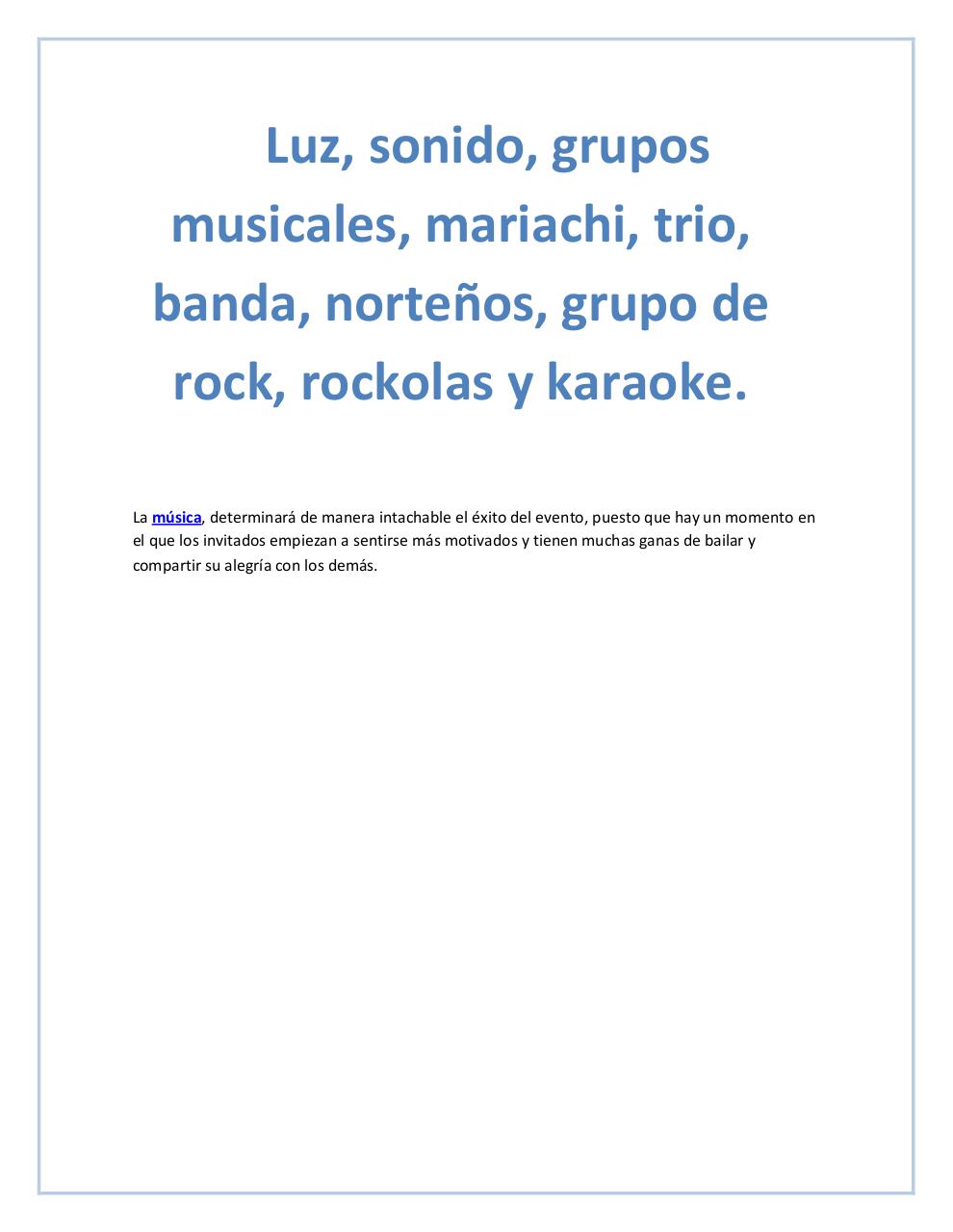 Luz, sonido, grupos musicales, mariachi, trio, banda, norteños, grupo de rock, rockolas y karaoke.

La música, determinará de manera intachable el éxito del evento, puesto que hay un momento en el que los invitados empiezan a sentirse más motivados y tienen muchas ganas de bailar y compartir su alegría con los demás.